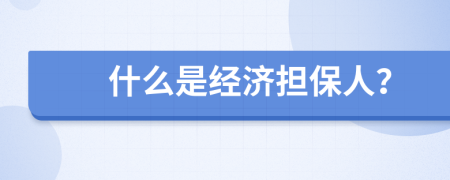 什么是经济担保人?